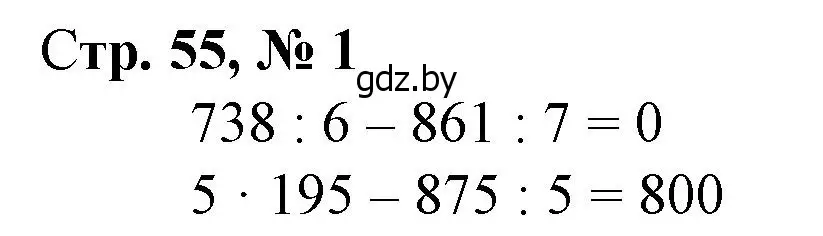 Стр. 55, № 1
gdz.by

$738 : 6 - 861 : 7 = 0$

$5 \cdot 195 - 875 : 5 = 800$